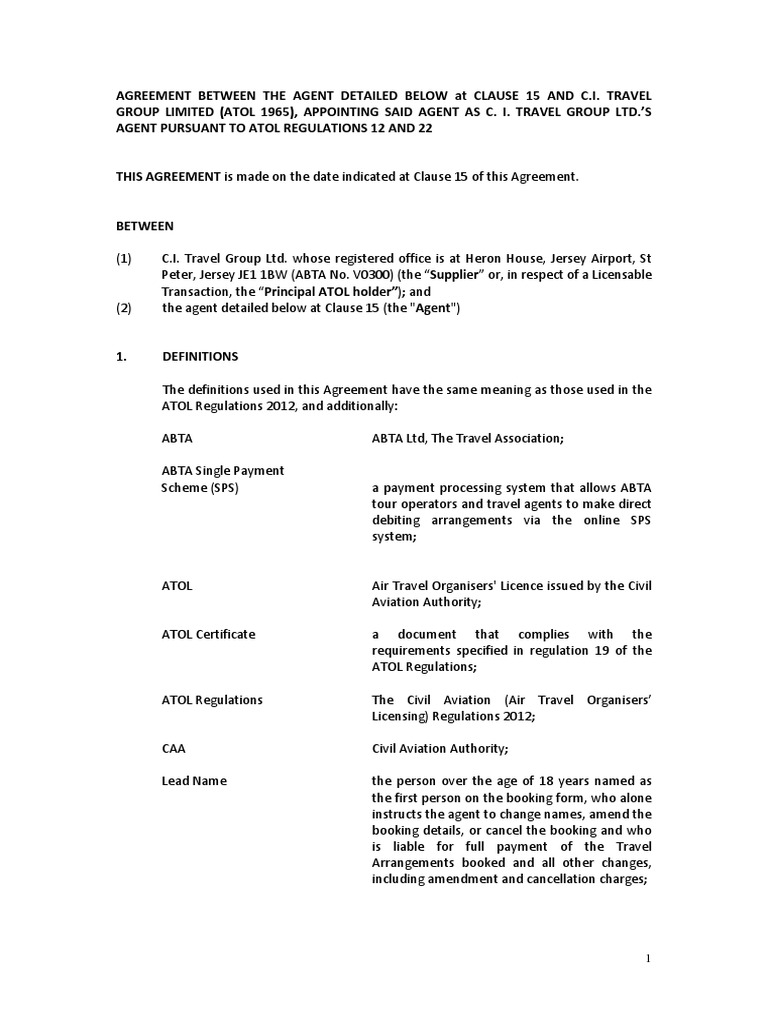 AGREEMENT BETWEEN THE AGENT DETAILED BELOW at CLAUSE 15 AND C.I. TRAVEL GROUP LIMITED (ATOL 1965), APPOINTING SAID AGENT AS C. I. TRAVEL GROUP LTD.'S AGENT PURSUANT TO ATOL REGULATIONS 12 AND 22

THIS AGREEMENT is made on the date indicated at Clause 15 of this Agreement.

BETWEEN

(1) C.I. Travel Group Ltd. whose registered office is at Heron House, Jersey Airport, St Peter, Jersey JE1 1BW (ABTA No. V0300) (the "Supplier" or, in respect of a Licensable Transaction, the "Principal ATOL holder"); and

(2) the agent detailed below at Clause 15 (the "Agent")

1. DEFINITIONS

The definitions used in this Agreement have the same meaning as those used in the ATOL Regulations 2012, and additionally:

| | |
|---|---|
| ABTA | ABTA Ltd, The Travel Association; |
| ABTA Single Payment Scheme (SPS) | a payment processing system that allows ABTA tour operators and travel agents to make direct debiting arrangements via the online SPS system; |
| ATOL | Air Travel Organisers' Licence issued by the Civil Aviation Authority; |
| ATOL Certificate | a document that complies with the requirements specified in regulation 19 of the ATOL Regulations; |
| ATOL Regulations | The Civil Aviation (Air Travel Organisers' Licensing) Regulations 2012; |
| CAA | Civil Aviation Authority; |
| Lead Name | the person over the age of 18 years named as the first person on the booking form, who alone instructs the agent to change names, amend the booking details, or cancel the booking and who is liable for full payment of the Travel Arrangements booked and all other changes, including amendment and cancellation charges; |

1